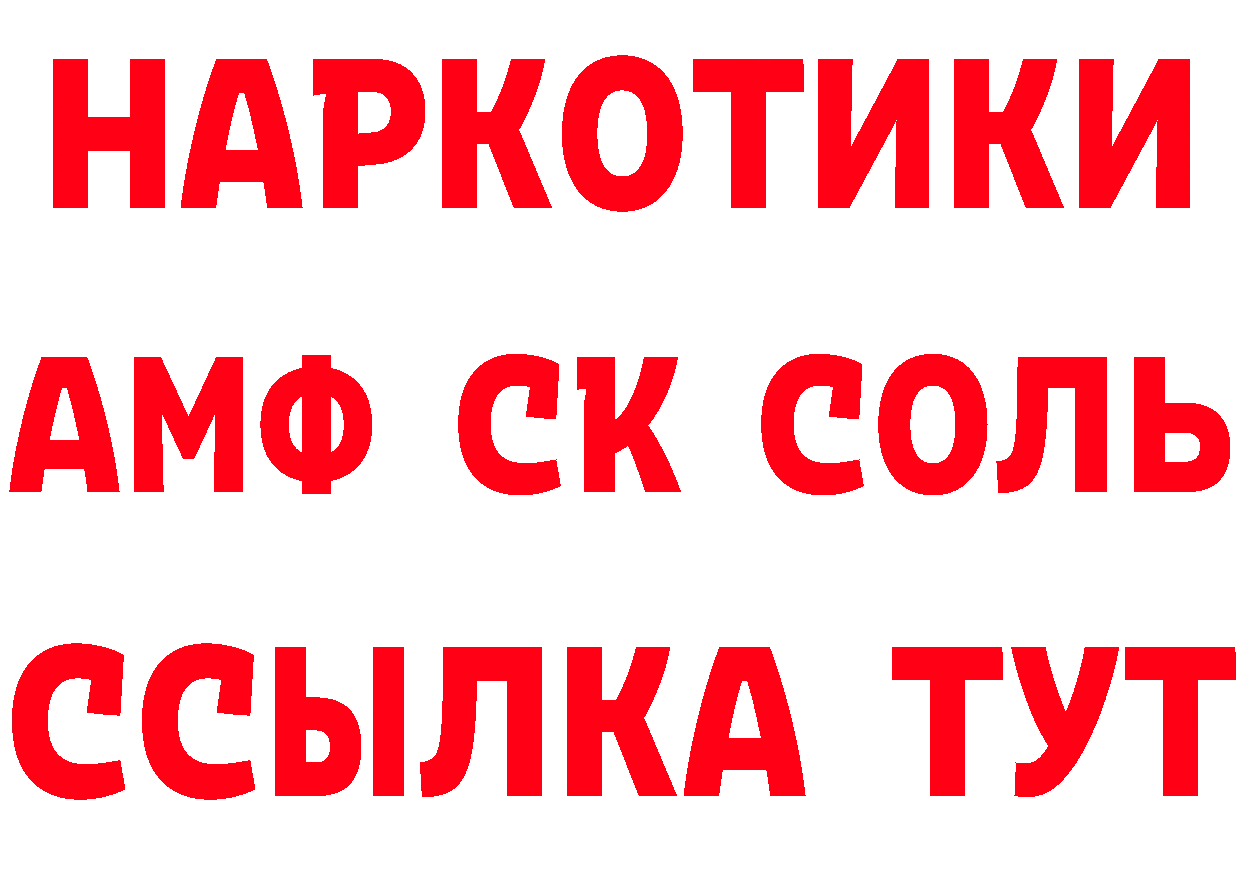 НАРКОТИКИ

АМФ СК СОЛЬ

ССЫЛКА ТУТ